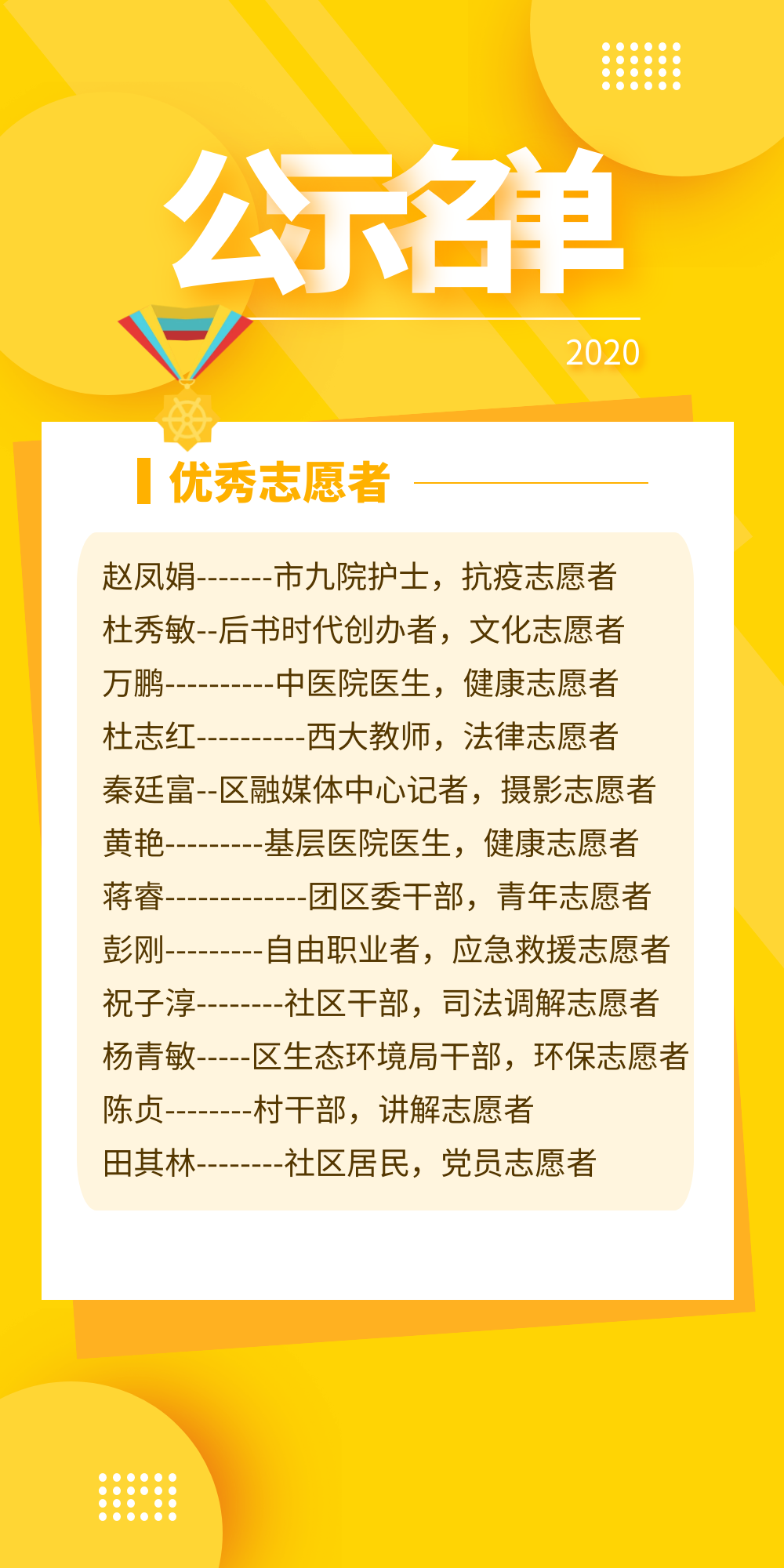 公示名单

2020

优秀志愿者

赵凤娟-------市九院护士，抗疫志愿者
杜秀敏--后书时代创办者，文化志愿者
万鹏----------中医院医生，健康志愿者
杜志红----------西大教师，法律志愿者
秦廷富--区融媒体中心记者，摄影志愿者
黄艳---------基层医院医生，健康志愿者
蒋睿-------------团区委干部，青年志愿者
彭刚---------自由职业者，应急救援志愿者
祝子淳--------社区干部，司法调解志愿者
杨青敏-----区生态环境局干部，环保志愿者
陈贞--------村干部，讲解志愿者
田其林--------社区居民，党员志愿者